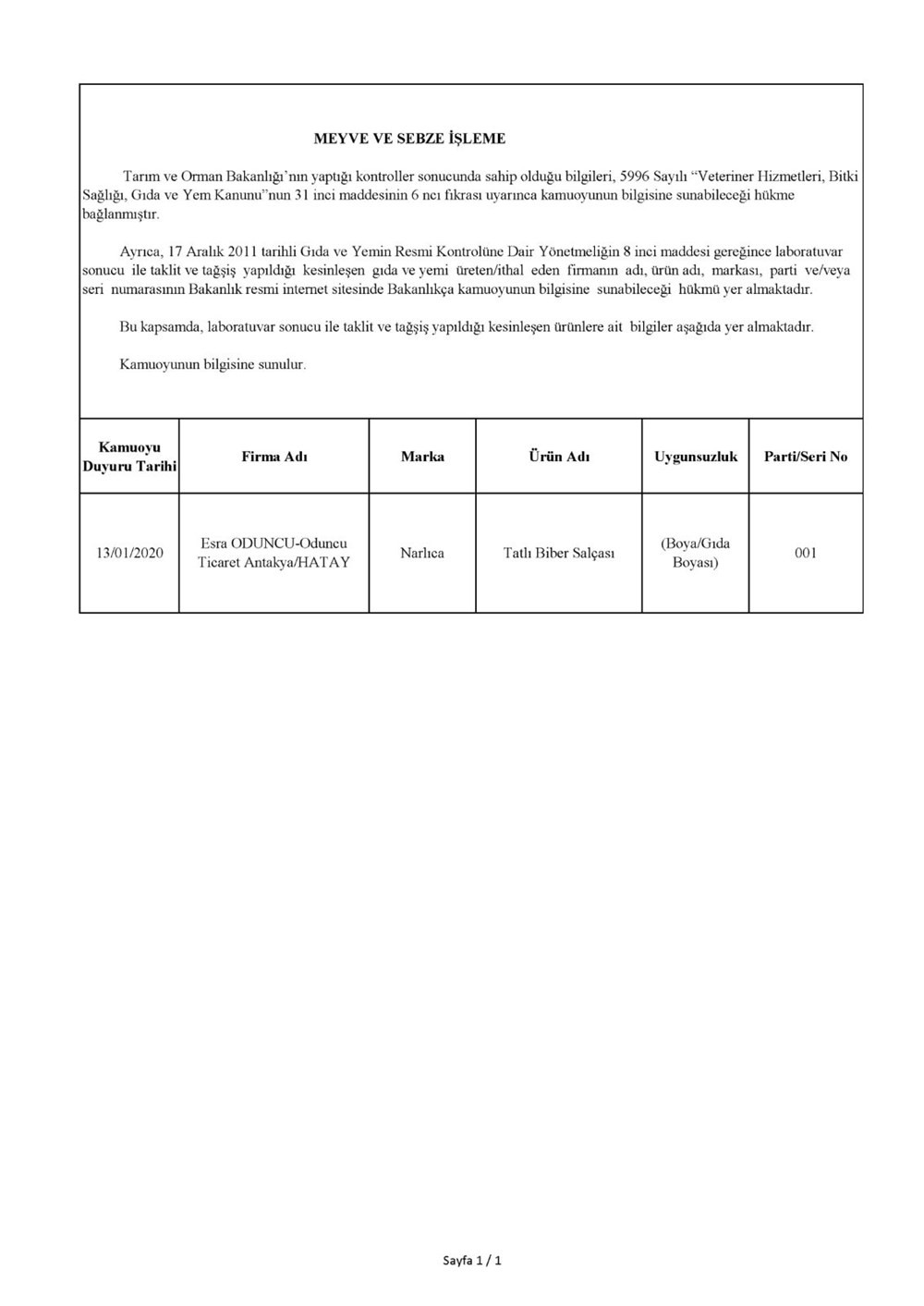 MEYVE VE SEBZE İŞLEME

Tarım ve Orman Bakanlığı'nın yaptığı kontroller sonucunda sahip olduğu bilgileri, 5996 Sayılı "Veteriner Hizmetleri, Bitki Sağlığı, Gıda ve Yem Kanunu"nun 31 inci maddesinin 6 ncı fıkrası uyarınca kamuoyunun bilgisine sunabileceği hükme bağlanmıştır.

Ayrıca, 17 Aralık 2011 tarihli Gıda ve Yemin Resmi Kontrolüne Dair Yönetmeliğin 8 inci maddesi gereğince laboratuvar sonucu ile taklit ve tağşiş yapıldığı kesinleşen gıda ve yemi üreten/ithal eden firmanın adı, ürün adı, markası, parti ve/veya seri numarasının Bakanlık resmi internet sitesinde Bakanlıkça kamuoyunun bilgisine sunabileceği hükmü yer almaktadır.

Bu kapsamda, laboratuvar sonucu ile taklit ve tağşiş yapıldığı kesinleşen ürünlere ait bilgiler aşağıda yer almaktadır.

Kamuoyunun bilgisine sunulur.

| Kamuoyu Duyuru Tarihi | Firma Adı | Marka | Ürün Adı | Uygunsuzluk | Parti/Seri No |
|---|---|---|---|---|---|
| 13/01/2020 | Esra ODUNCU-Oduncu Ticaret Antakya/HATAY | Narlıca | Tatlı Biber Salçası | (Boya/Gıda Boyası) | 001 |

Sayfa 1 / 1